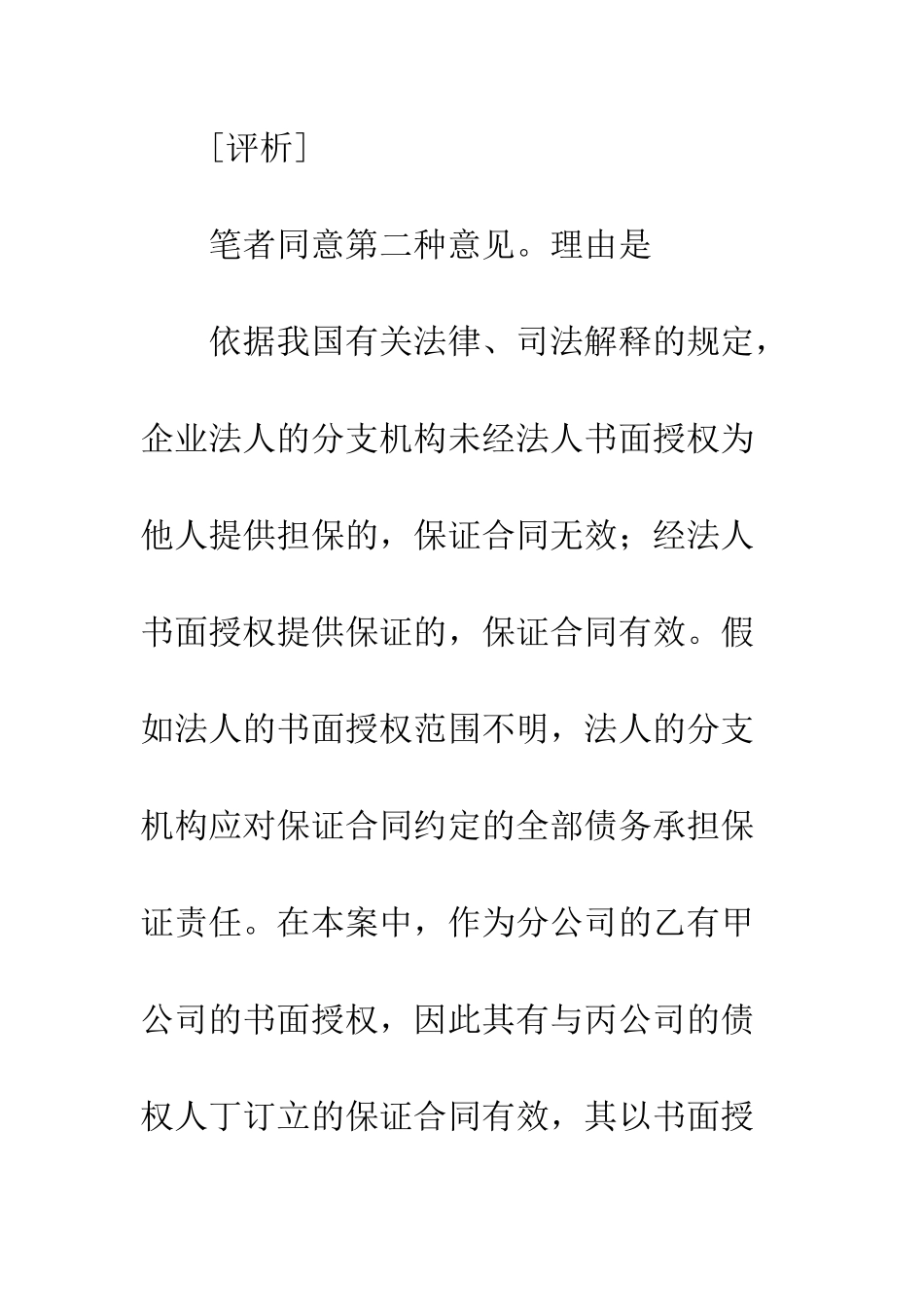 [评析]

笔者同意第二种意见。理由是

依据我国有关法律、司法解释的规定，企业法人的分支机构未经法人书面授权为他人提供担保的，保证合同无效；经法人书面授权提供保证的，保证合同有效。假如法人的书面授权范围不明，法人的分支机构应对保证合同约定的全部债务承担保证责任。在本案中，作为分公司的乙有甲公司的书面授权，因此其有与丙公司的债权人丁订立的保证合同有效，其以书面授